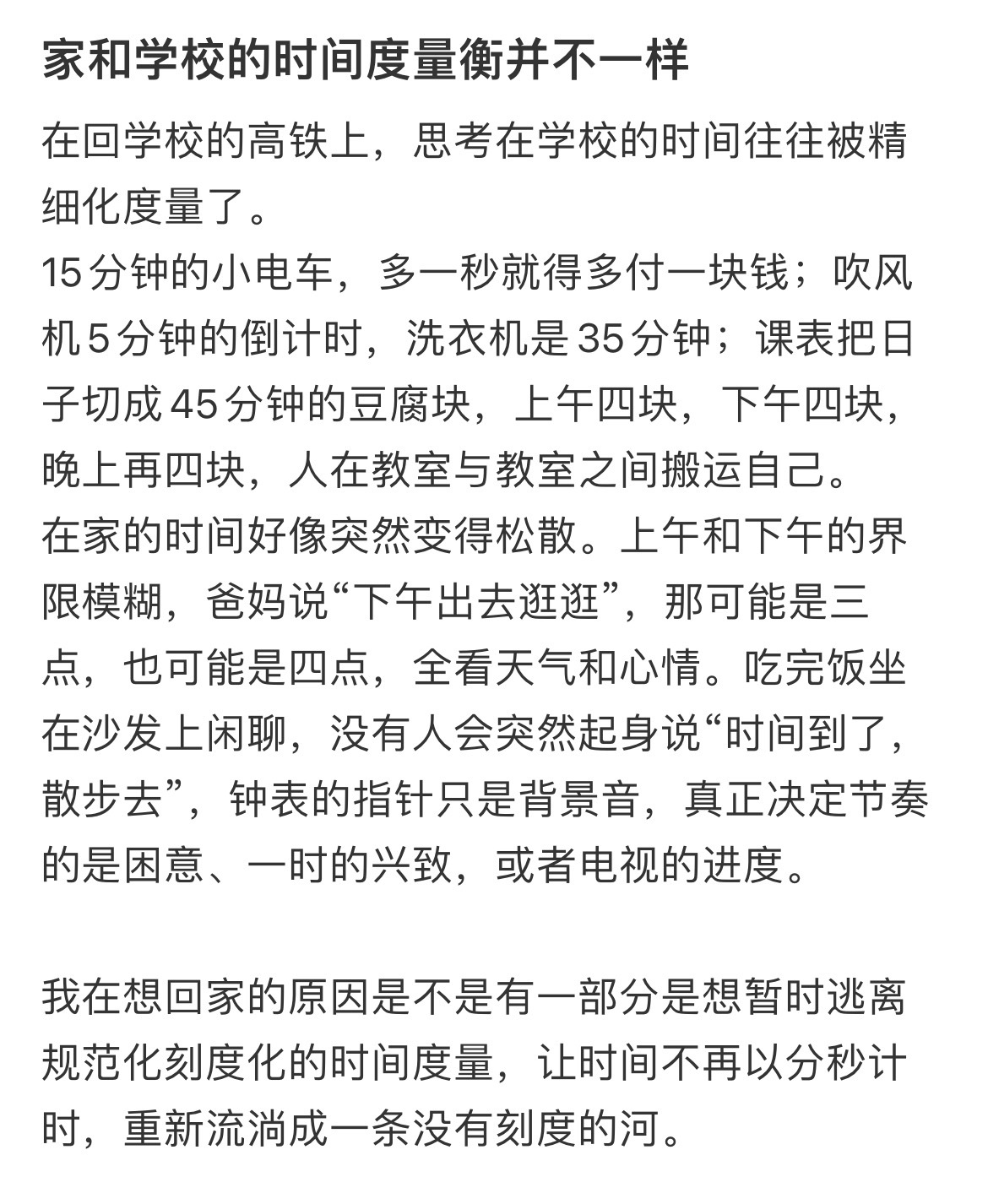 家和学校的时间度量衡并不一样

在回学校的高铁上，思考在学校的时间往往被精细化度量了。
15分钟的小电车，多一秒就得多付一块钱；吹风机5分钟的倒计时，洗衣机是35分钟；课表把日子切成45分钟的豆腐块，上午四块，下午四块，晚上再四块，人在教室与教室之间搬运自己。
在家的时间好像突然变得松散。上午和下午的界限模糊，爸妈说“下午出去逛逛”，那可能是三点，也可能是四点，全看天气和心情。吃完饭坐在沙发上闲聊，没有人会突然起身说“时间到了，散步去”，钟表的指针只是背景音，真正决定节奏的是困意、一时的兴致，或者电视的进度。

我在想回家的原因是不是有一部分是想暂时逃离规范化刻度化的时间度量，让时间不再以分秒计时，重新流淌成一条没有刻度的河。